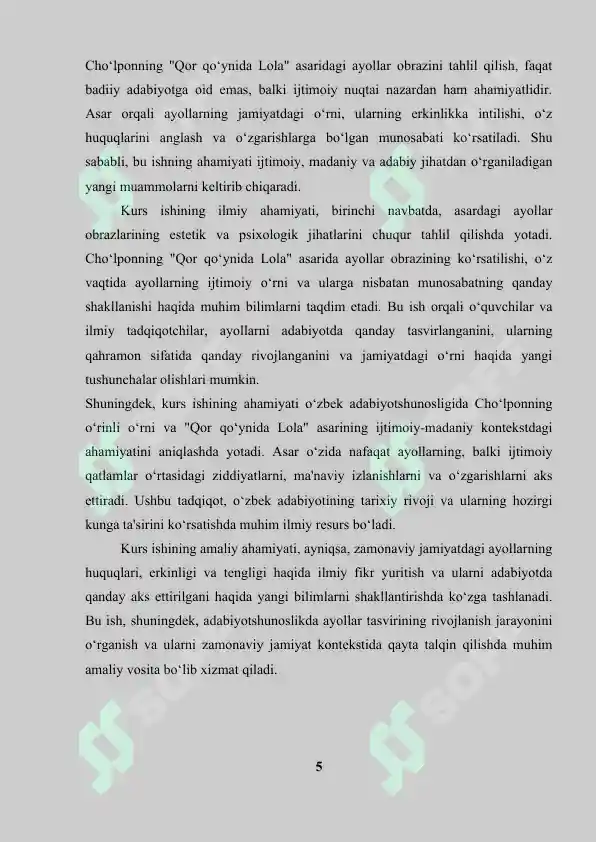 Cho'lponning "Qor qo'ynida Lola" asaridagi ayollar obrazini tahlil qilish, faqat badiiy adabiyotga oid emas, balki ijtimoiy nuqtai nazardan ham ahamiyatlidir. Asar orqali ayollarning jamiyatdagi o'rni, ularning erkinlikka intilishi, o'z huquqlarini anglash va o'zgarishlarga bo'lgan munosabati ko'rsatiladi. Shu sababli, bu ishning ahamiyati ijtimoiy, madaniy va adabiy jihatdan o'rganiladigan yangi muammolarni keltirib chiqaradi.

Kurs ishining ilmiy ahamiyati, birinchi navbatda, asardagi ayollar obrazlarining estetik va psixologik jihatlarini chuqur tahlil qilishda yotadi. Cho'lponning "Qor qo'ynida Lola" asarida ayollar obrazining ko'rsatilishi, o'z vaqtida ayollarning ijtimoiy o'rni va ularga nisbatan munosabatning qanday shakllanishi haqida muhim bilimlarni taqdim etadi. Bu ish orqali o'quvchilar va ilmiy tadqiqotchilar, ayollarni adabiyotda qanday tasvirlanganini, ularning qahramon sifatida qanday rivojlanganini va jamiyatdagi o'rni haqida yangi tushunchalar olishlari mumkin.

Shuningdek, kurs ishining ahamiyati o'zbek adabiyotshunosligida Cho'lponning o'rinli o'rni va "Qor qo'ynida Lola" asarining ijtimoiy-madaniy kontekstdagi ahamiyatini aniqlashda yotadi. Asar o'zida nafaqat ayollarning, balki ijtimoiy qatlamlar o'rtasidagi ziddiyatlarni, ma'naviy izlanishlarni va o'zgarishlarni aks ettiradi. Ushbu tadqiqot, o'zbek adabiyotining tarixiy rivoji va ularning hozirgi kunga ta'sirini ko'rsatishda muhim ilmiy resurs bo'ladi.

Kurs ishining amaliy ahamiyati, ayniqsa, zamonaviy jamiyatdagi ayollarning huquqlari, erkinligi va tengligi haqida ilmiy fikr yuritish va ularni adabiyotda qanday aks ettirilgani haqida yangi bilimlarni shakllantirishda ko'zga tashlanadi. Bu ish, shuningdek, adabiyotshunoslikda ayollar tasvirining rivojlanish jarayonini o'rganish va ularni zamonaviy jamiyat kontekstida qayta talqin qilishda muhim amaliy vosita bo'lib xizmat qiladi.

5